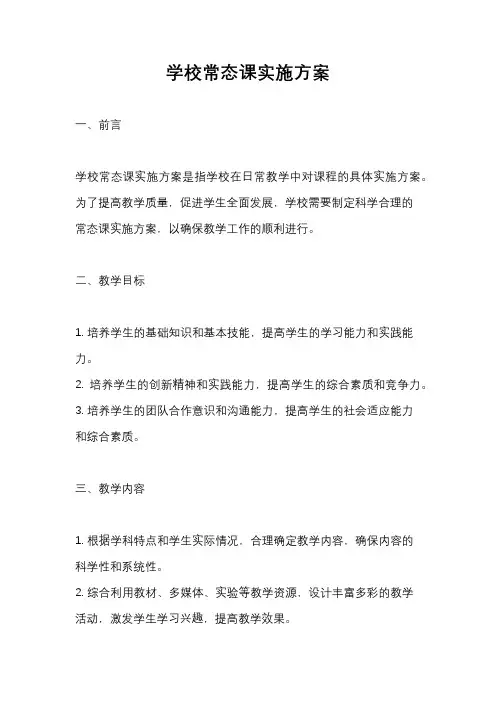 学校常态课实施方案

一、前言

学校常态课实施方案是指学校在日常教学中对课程的具体实施方案。为了提高教学质量，促进学生全面发展，学校需要制定科学合理的常态课实施方案，以确保教学工作的顺利进行。

二、教学目标

1. 培养学生的基础知识和基本技能，提高学生的学习能力和实践能力。
2. 培养学生的创新精神和实践能力，提高学生的综合素质和竞争力。
3. 培养学生的团队合作意识和沟通能力，提高学生的社会适应能力和综合素质。

三、教学内容

1. 根据学科特点和学生实际情况，合理确定教学内容，确保内容的科学性和系统性。
2. 综合利用教材、多媒体、实验等教学资源，设计丰富多彩的教学活动，激发学生学习兴趣，提高教学效果。